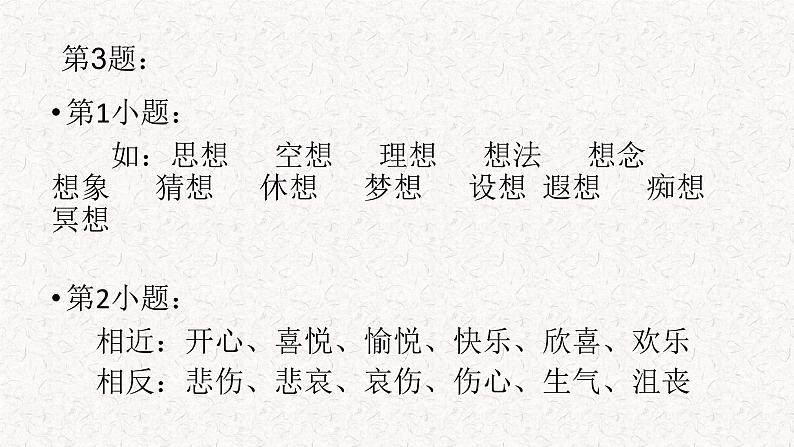 第3题：

• 第1小题：

如：思想　空想　理想　想法　想念　想象　猜想　休想　梦想　设想　遐想　痴想　冥想

• 第2小题：

相近：开心、喜悦、愉悦、快乐、欣喜、欢乐

相反：悲伤、悲哀、哀伤、伤心、生气、沮丧